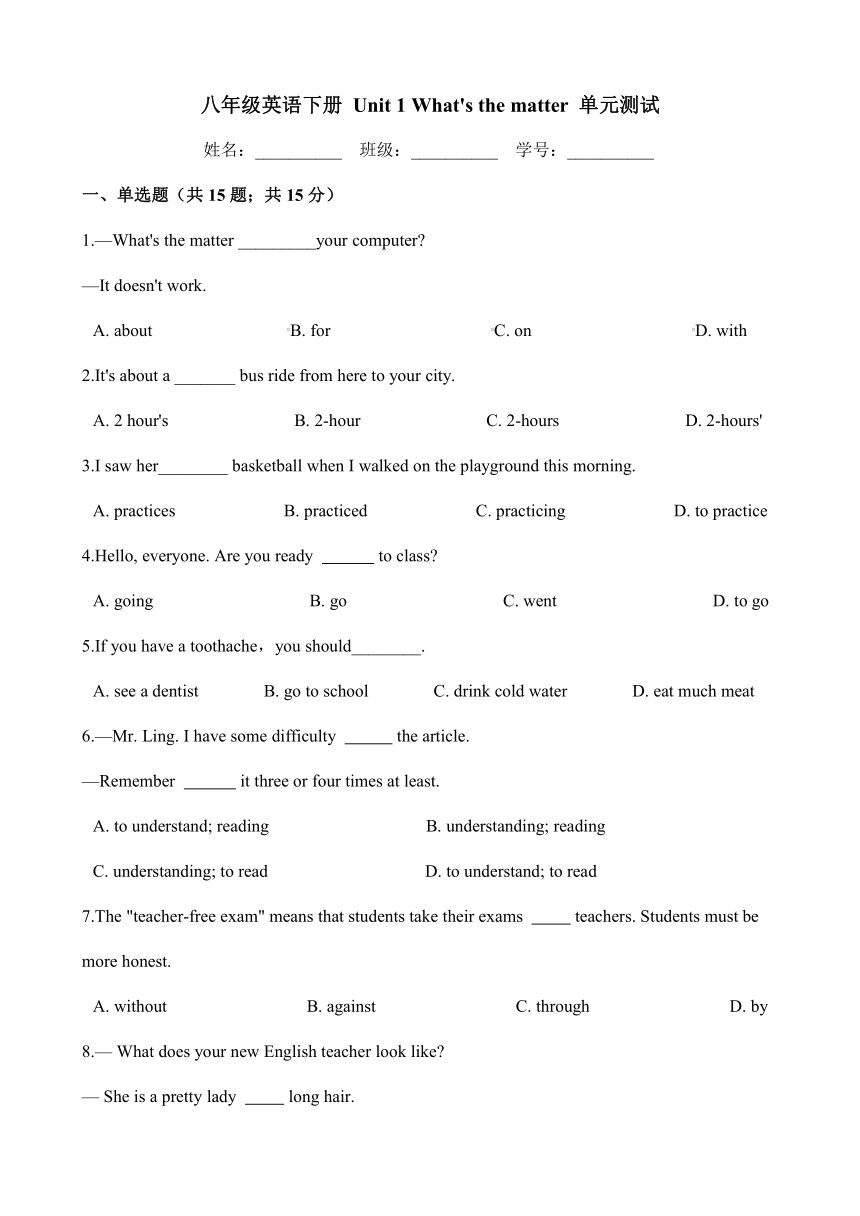 八年级英语下册 Unit 1 What's the matter 单元测试

姓名：__________ 班级：__________ 学号：__________

一、单选题（共 15 题；共 15 分）

1.—What's the matter _________your computer?

—It doesn't work.

A. about B. for C. on D. with

2.It's about a _______ bus ride from here to your city.

A. 2 hour's B. 2-hour C. 2-hours D. 2-hours'

3.I saw her________ basketball when I walked on the playground this morning.

A. practices B. practiced C. practicing D. to practice

4.Hello, everyone. Are you ready ______ to class?

A. going B. go C. went D. to go

5.If you have a toothache，you should________.

A. see a dentist B. go to school C. drink cold water D. eat much meat

6.—Mr. Ling. I have some difficulty ______ the article.

—Remember ______ it three or four times at least.

A. to understand; reading B. understanding; reading

C. understanding; to read D. to understand; to read

7.The "teacher-free exam" means that students take their exams _____ teachers. Students must be more honest.

A. without B. against C. through D. by

8.— What does your new English teacher look like?

— She is a pretty lady _____ long hair.